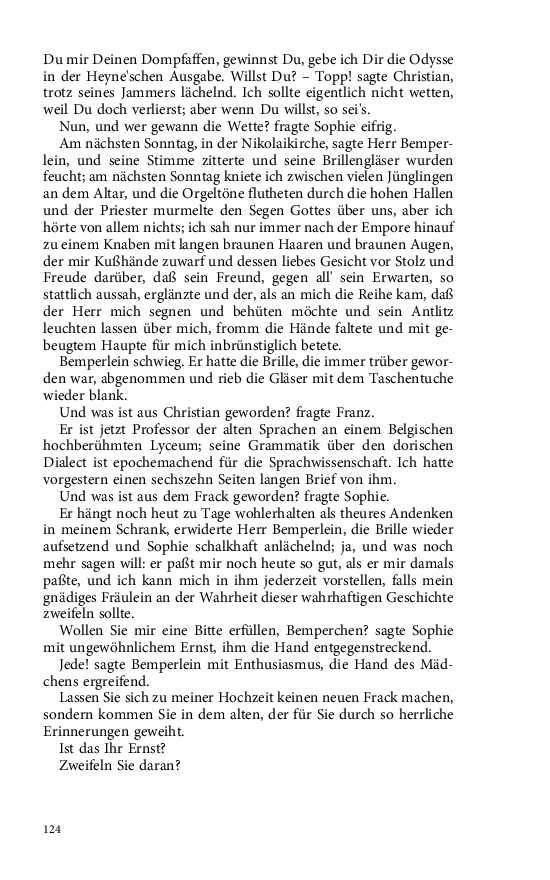 Du mir Deinen Dompfaffen, gewinnst Du, gebe ich Dir die Odysse in der Heyne'schen Ausgabe. Willst Du? – Topp! sagte Christian, trotz seines Jammers lächelnd. Ich sollte eigentlich nicht wetten, weil Du doch verlierst; aber wenn Du willst, so sei's.

Nun, und wer gewann die Wette? fragte Sophie eifrig.

Am nächsten Sonntag, in der Nikolaikirche, sagte Herr Bemperlein, und seine Stimme zitterte und seine Brillengläser wurden feucht; am nächsten Sonntag kniete ich zwischen vielen Jünglingen an dem Altar, und die Orgeltöne flutheten durch die hohen Hallen und der Priester murmelte den Segen Gottes über uns, aber ich hörte von allem nichts; ich sah nur immer nach der Empore hinauf zu einem Knaben mit langen braunen Haaren und braunen Augen, der mir Kußhände zuwarf und dessen liebes Gesicht vor Stolz und Freude darüber, daß sein Freund, gegen all' sein Erwarten, so stattlich aussah, erglänzte und der, als an mich die Reihe kam, daß der Herr mich segnen und behüten möchte und sein Antlitz leuchten lassen über mich, fromm die Hände faltete und mit gebeugtem Haupte für mich inbrünstiglich betete.

Bemperlein schwieg. Er hatte die Brille, die immer trüber geworden war, abgenommen und rieb die Gläser mit dem Taschentuche wieder blank.

Und was ist aus Christian geworden? fragte Franz.

Er ist jetzt Professor der alten Sprachen an einem Belgischen hochberühmten Lyceum; seine Grammatik über den dorischen Dialect ist epochemachend für die Sprachwissenschaft. Ich hatte vorgestern einen sechszehn Seiten langen Brief von ihm.

Und was ist aus dem Frack geworden? fragte Sophie.

Er hängt noch heut zu Tage wohlerhalten als theures Andenken in meinem Schrank, erwiderte Herr Bemperlein, die Brille wieder aufsetzend und Sophie schalkhaft anlächelnd; ja, und was noch mehr sagen will: er paßt mir noch heute so gut, als er mir damals paßte, und ich kann mich in ihm jederzeit vorstellen, falls mein gnädiges Fräulein an der Wahrheit dieser wahrhaftigen Geschichte zweifeln sollte.

Wollen Sie mir eine Bitte erfüllen, Bemperchen? sagte Sophie mit ungewöhnlichem Ernst, ihm die Hand entgegenstreckend.

Jede! sagte Bemperlein mit Enthusiasmus, die Hand des Mädchens ergreifend.

Lassen Sie sich zu meiner Hochzeit keinen neuen Frack machen, sondern kommen Sie in dem alten, der für Sie durch so herrliche Erinnerungen geweiht.

Ist das Ihr Ernst?

Zweifeln Sie daran?

124